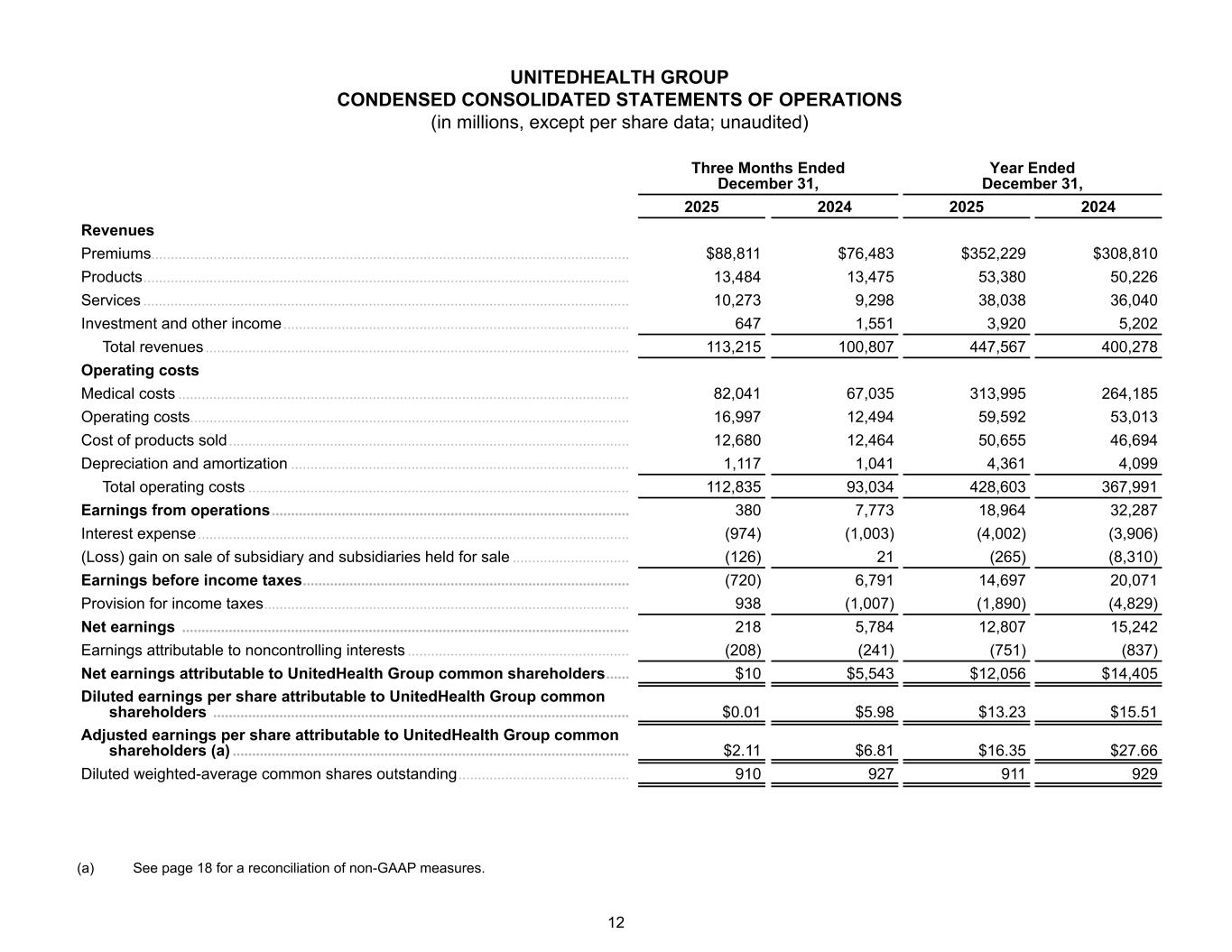 UNITEDHEALTH GROUP
CONDENSED CONSOLIDATED STATEMENTS OF OPERATIONS
(in millions, except per share data; unaudited)

| | Three Months Ended December 31, 2025 | Three Months Ended December 31, 2024 | Year Ended December 31, 2025 | Year Ended December 31, 2024 |
|---|---|---|---|---|
| **Revenues** | | | | |
| Premiums | $88,811 | $76,483 | $352,229 | $308,810 |
| Products | 13,484 | 13,475 | 53,380 | 50,226 |
| Services | 10,273 | 9,298 | 38,038 | 36,040 |
| Investment and other income | 647 | 1,551 | 3,920 | 5,202 |
| Total revenues | 113,215 | 100,807 | 447,567 | 400,278 |
| **Operating costs** | | | | |
| Medical costs | 82,041 | 67,035 | 313,995 | 264,185 |
| Operating costs | 16,997 | 12,494 | 59,592 | 53,013 |
| Cost of products sold | 12,680 | 12,464 | 50,655 | 46,694 |
| Depreciation and amortization | 1,117 | 1,041 | 4,361 | 4,099 |
| Total operating costs | 112,835 | 93,034 | 428,603 | 367,991 |
| **Earnings from operations** | 380 | 7,773 | 18,964 | 32,287 |
| Interest expense | (974) | (1,003) | (4,002) | (3,906) |
| (Loss) gain on sale of subsidiary and subsidiaries held for sale | (126) | 21 | (265) | (8,310) |
| **Earnings before income taxes** | (720) | 6,791 | 14,697 | 20,071 |
| Provision for income taxes | 938 | (1,007) | (1,890) | (4,829) |
| **Net earnings** | 218 | 5,784 | 12,807 | 15,242 |
| Earnings attributable to noncontrolling interests | (208) | (241) | (751) | (837) |
| **Net earnings attributable to UnitedHealth Group common shareholders** | $10 | $5,543 | $12,056 | $14,405 |
| **Diluted earnings per share attributable to UnitedHealth Group common shareholders** | $0.01 | $5.98 | $13.23 | $15.51 |
| **Adjusted earnings per share attributable to UnitedHealth Group common shareholders (a)** | $2.11 | $6.81 | $16.35 | $27.66 |
| Diluted weighted-average common shares outstanding | 910 | 927 | 911 | 929 |

(a) See page 18 for a reconciliation of non-GAAP measures.

12